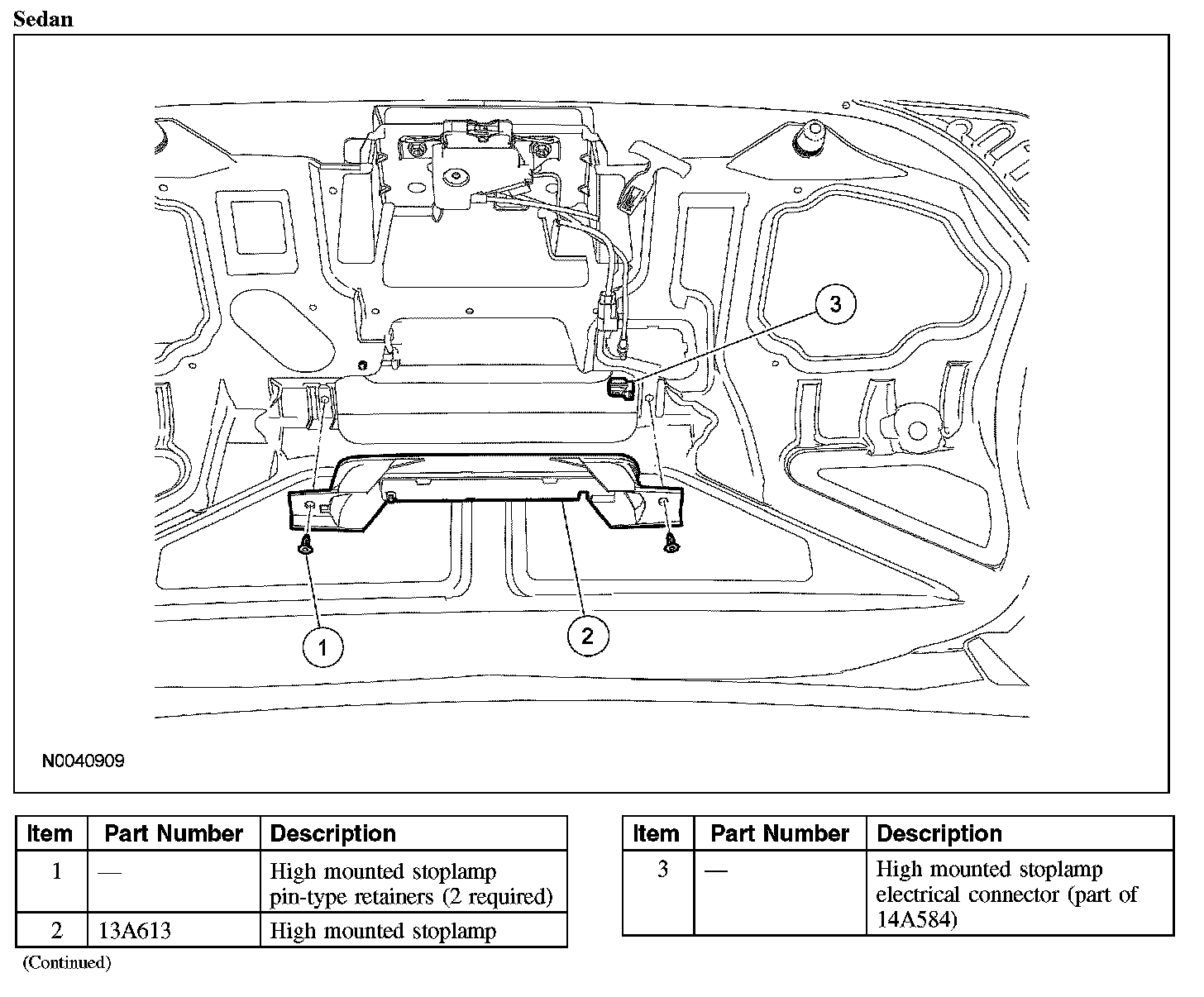 Sedan

3

1

2

N0040909

| Item | Part Number | Description |
|---|---|---|
| 1 | — | High mounted stoplamp pin-type retainers (2 required) |
| 2 | 13A613 | High mounted stoplamp |

(Continued)

| Item | Part Number | Description |
|---|---|---|
| 3 | — | High mounted stoplamp electrical connector (part of 14A584) |